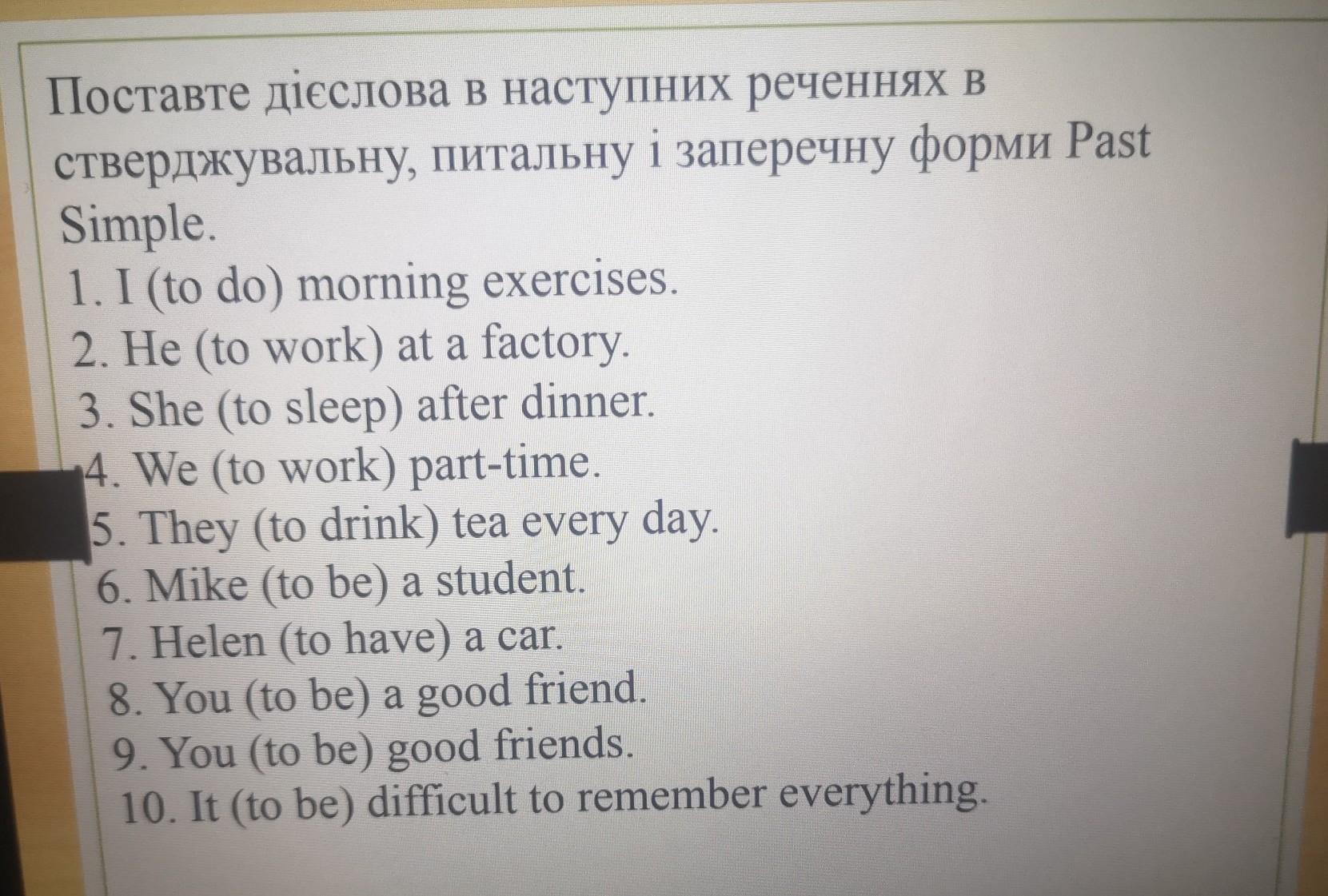 Поставте дієслова в наступних реченнях в стверджувальну, питальну і заперечну форми Past Simple.

1. I (to do) morning exercises.
2. He (to work) at a factory.
3. She (to sleep) after dinner.
4. We (to work) part-time.
5. They (to drink) tea every day.
6. Mike (to be) a student.
7. Helen (to have) a car.
8. You (to be) a good friend.
9. You (to be) good friends.
10. It (to be) difficult to remember everything.